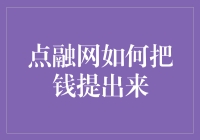 点融网如何把钱提出来